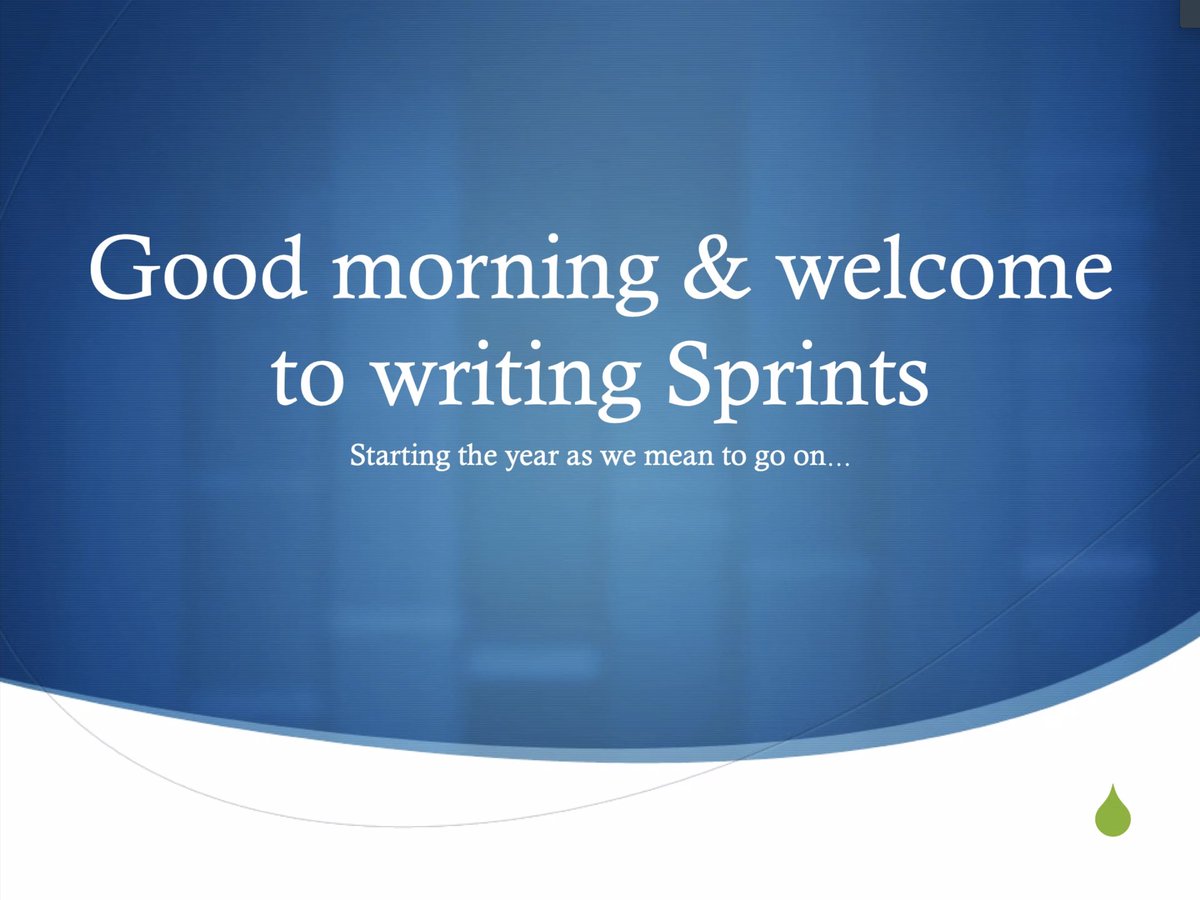 Good morning & welcome to writing Sprints

Starting the year as we mean to go on…